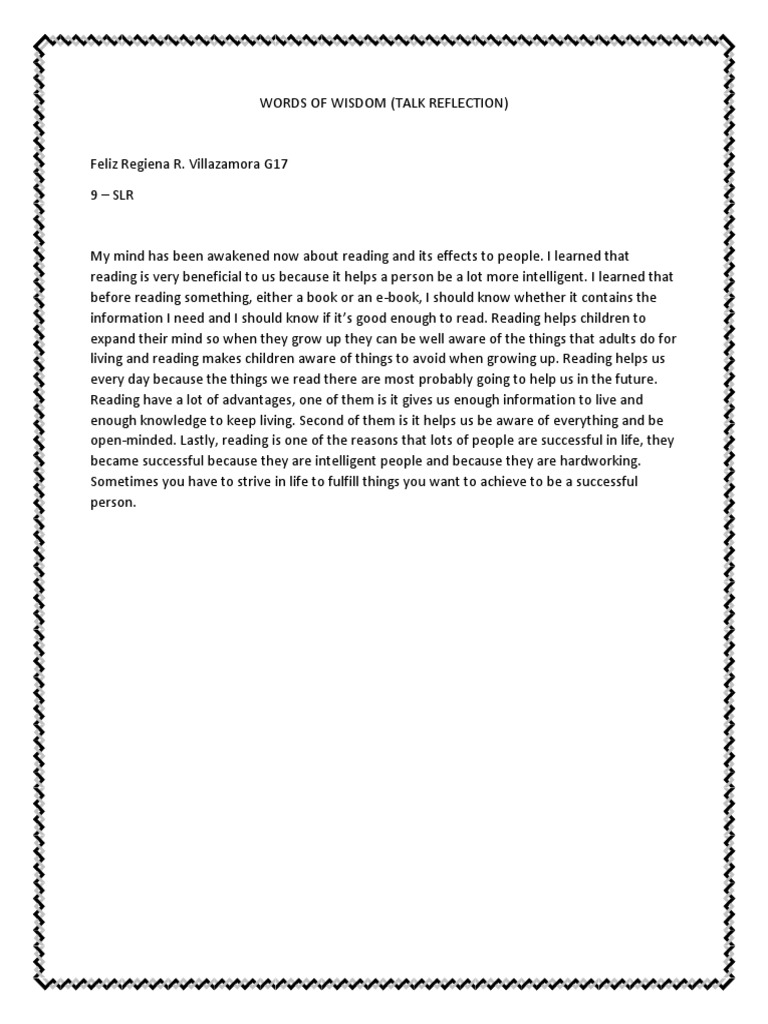 WORDS OF WISDOM (TALK REFLECTION)

Feliz Regiena R. Villazamora G17

9 – SLR

My mind has been awakened now about reading and its effects to people. I learned that reading is very beneficial to us because it helps a person be a lot more intelligent. I learned that before reading something, either a book or an e-book, I should know whether it contains the information I need and I should know if it's good enough to read. Reading helps children to expand their mind so when they grow up they can be well aware of the things that adults do for living and reading makes children aware of things to avoid when growing up. Reading helps us every day because the things we read there are most probably going to help us in the future. Reading have a lot of advantages, one of them is it gives us enough information to live and enough knowledge to keep living. Second of them is it helps us be aware of everything and be open-minded. Lastly, reading is one of the reasons that lots of people are successful in life, they became successful because they are intelligent people and because they are hardworking. Sometimes you have to strive in life to fulfill things you want to achieve to be a successful person.